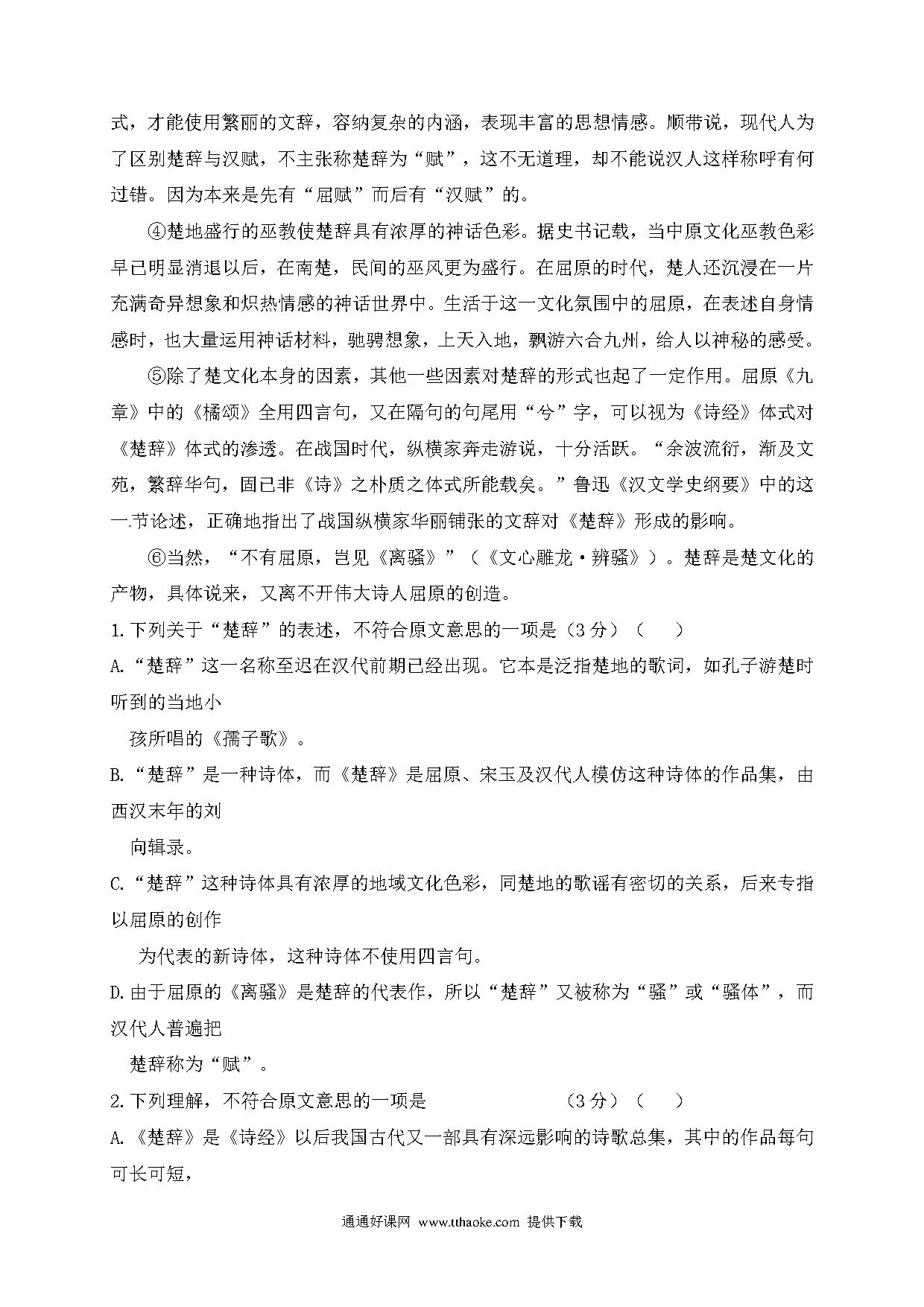 式，才能使用繁丽的文辞，容纳复杂的内涵，表现丰富的思想情感。顺带说，现代人为了区别楚辞与汉赋，不主张称楚辞为“赋”，这不无道理，却不能说汉人这样称呼有何过错。因为本来是先有“屈赋”而后有“汉赋”的。

④楚地盛行的巫教使楚辞具有浓厚的神话色彩。据史书记载，当中原文化巫教色彩早已明显消退以后，在南楚，民间的巫风更为盛行。在屈原的时代，楚人还沉浸在一片充满奇异想象和炽热情感的神话世界中。生活于这一文化氛围中的屈原，在表述自身情感时，也大量运用神话材料，驰骋想象，上天入地，飘游六合九州，给人以神秘的感受。

⑤除了楚文化本身的因素，其他一些因素对楚辞的形式也起了一定作用。屈原《九章》中的《橘颂》全用四言句，又在隔句的句尾用“兮”字，可以视为《诗经》体式对《楚辞》体式的渗透。在战国时代，纵横家奔走游说，十分活跃。“余波流衍，渐及文苑，繁辞华句，固已非《诗》之朴质之体式所能载矣。”鲁迅《汉文学史纲要》中的这一节论述，正确地指出了战国纵横家华丽铺张的文辞对《楚辞》形成的影响。

⑥当然，“不有屈原，岂见《离骚》”（《文心雕龙·辨骚》）。楚辞是楚文化的产物，具体说来，又离不开伟大诗人屈原的创造。

1.下列关于“楚辞”的表述，不符合原文意思的一项是（3分）（　　）

A.“楚辞”这一名称至迟在汉代前期已经出现。它本是泛指楚地的歌词，如孔子游楚时听到的当地小
孩所唱的《孺子歌》。

B.“楚辞”是一种诗体，而《楚辞》是屈原、宋玉及汉代人模仿这种诗体的作品集，由西汉末年的刘
向辑录。

C.“楚辞”这种诗体具有浓厚的地域文化色彩，同楚地的歌谣有密切的关系，后来专指以屈原的创作
为代表的新诗体，这种诗体不使用四言句。

D.由于屈原的《离骚》是楚辞的代表作，所以“楚辞”又被称为“骚”或“骚体”，而汉代人普遍把
楚辞称为“赋”。

2.下列理解，不符合原文意思的一项是　　　　　（3分）（　　）

A.《楚辞》是《诗经》以后我国古代又一部具有深远影响的诗歌总集，其中的作品每句可长可短，

通通好课网 www.tthaoke.com 提供下载